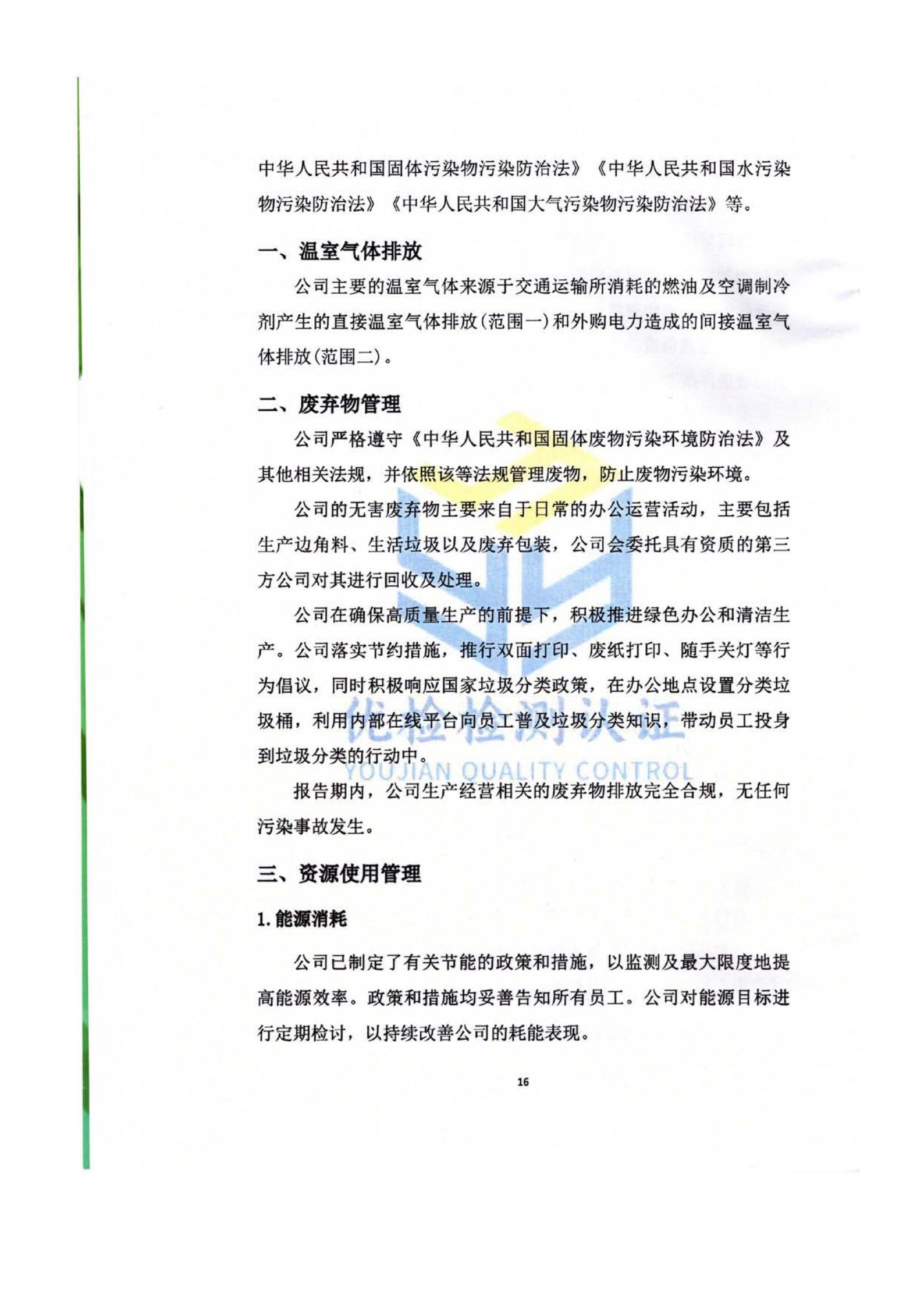 中华人民共和国固体污染物污染防治法》《中华人民共和国水污染物污染防治法》《中华人民共和国大气污染物污染防治法》等。

一、温室气体排放

公司主要的温室气体来源于交通运输所消耗的燃油及空调制冷剂产生的直接温室气体排放(范围一)和外购电力造成的间接温室气体排放(范围二)。

二、废弃物管理

公司严格遵守《中华人民共和国固体废物污染环境防治法》及其他相关法规，并依照该等法规管理废物，防止废物污染环境。

公司的无害废弃物主要来自于日常的办公运营活动，主要包括生产边角料、生活垃圾以及废弃包装，公司会委托具有资质的第三方公司对其进行回收及处理。

公司在确保高质量生产的前提下，积极推进绿色办公和清洁生产。公司落实节约措施，推行双面打印、废纸打印、随手关灯等行为倡议，同时积极响应国家垃圾分类政策，在办公地点设置分类垃圾桶，利用内部在线平台向员工普及垃圾分类知识，带动员工投身到垃圾分类的行动中。

优检检测认证
YOUJIAN QUALITY CONTROL

报告期内，公司生产经营相关的废弃物排放完全合规，无任何污染事故发生。

三、资源使用管理

1. 能源消耗

公司已制定了有关节能的政策和措施，以监测及最大限度地提高能源效率。政策和措施均妥善告知所有员工。公司对能源目标进行定期检讨，以持续改善公司的耗能表现。

16